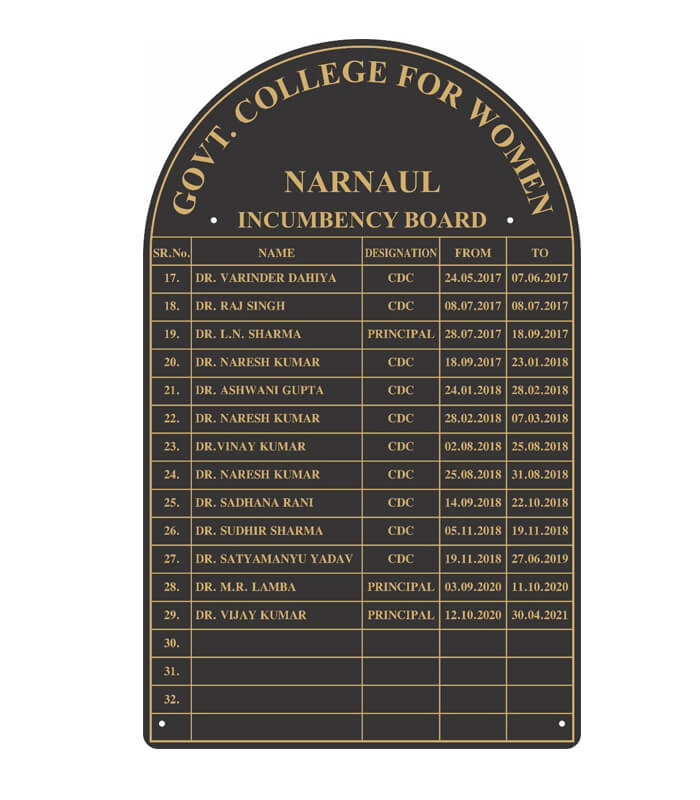 GOVT. COLLEGE FOR WOMEN

NARNAUL

INCUMBENCY BOARD

| SR.No. | NAME | DESIGNATION | FROM | TO |
|---|---|---|---|---|
| 17. | DR. VARINDER DAHIYA | CDC | 24.05.2017 | 07.06.2017 |
| 18. | DR. RAJ SINGH | CDC | 08.07.2017 | 08.07.2017 |
| 19. | DR. L.N. SHARMA | PRINCIPAL | 28.07.2017 | 18.09.2017 |
| 20. | DR. NARESH KUMAR | CDC | 18.09.2017 | 23.01.2018 |
| 21. | DR. ASHWANI GUPTA | CDC | 24.01.2018 | 28.02.2018 |
| 22. | DR. NARESH KUMAR | CDC | 28.02.2018 | 07.03.2018 |
| 23. | DR.VINAY KUMAR | CDC | 02.08.2018 | 25.08.2018 |
| 24. | DR. NARESH KUMAR | CDC | 25.08.2018 | 31.08.2018 |
| 25. | DR. SADHANA RANI | CDC | 14.09.2018 | 22.10.2018 |
| 26. | DR. SUDHIR SHARMA | CDC | 05.11.2018 | 19.11.2018 |
| 27. | DR. SATYAMANYU YADAV | CDC | 19.11.2018 | 27.06.2019 |
| 28. | DR. M.R. LAMBA | PRINCIPAL | 03.09.2020 | 11.10.2020 |
| 29. | DR. VIJAY KUMAR | PRINCIPAL | 12.10.2020 | 30.04.2021 |
| 30. | | | | |
| 31. | | | | |
| 32. | | | | |
| | | | | |